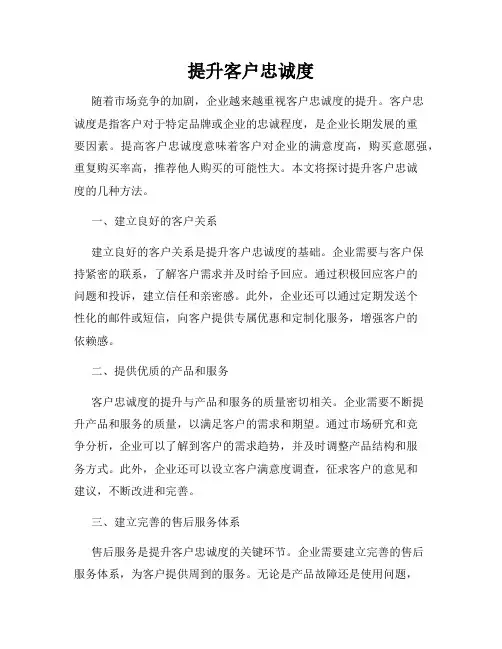 提升客户忠诚度

随着市场竞争的加剧，企业越来越重视客户忠诚度的提升。客户忠诚度是指客户对于特定品牌或企业的忠诚程度，是企业长期发展的重要因素。提高客户忠诚度意味着客户对企业的满意度高，购买意愿强，重复购买率高，推荐他人购买的可能性大。本文将探讨提升客户忠诚度的几种方法。

一、建立良好的客户关系

建立良好的客户关系是提升客户忠诚度的基础。企业需要与客户保持紧密的联系，了解客户需求并及时给予回应。通过积极回应客户的问题和投诉，建立信任和亲密感。此外，企业还可以通过定期发送个性化的邮件或短信，向客户提供专属优惠和定制化服务，增强客户的依赖感。

二、提供优质的产品和服务

客户忠诚度的提升与产品和服务的质量密切相关。企业需要不断提升产品和服务的质量，以满足客户的需求和期望。通过市场研究和竞争分析，企业可以了解到客户的需求趋势，并及时调整产品结构和服务方式。此外，企业还可以设立客户满意度调查，征求客户的意见和建议，不断改进和完善。

三、建立完善的售后服务体系

售后服务是提升客户忠诚度的关键环节。企业需要建立完善的售后服务体系，为客户提供周到的服务。无论是产品故障还是使用问题，